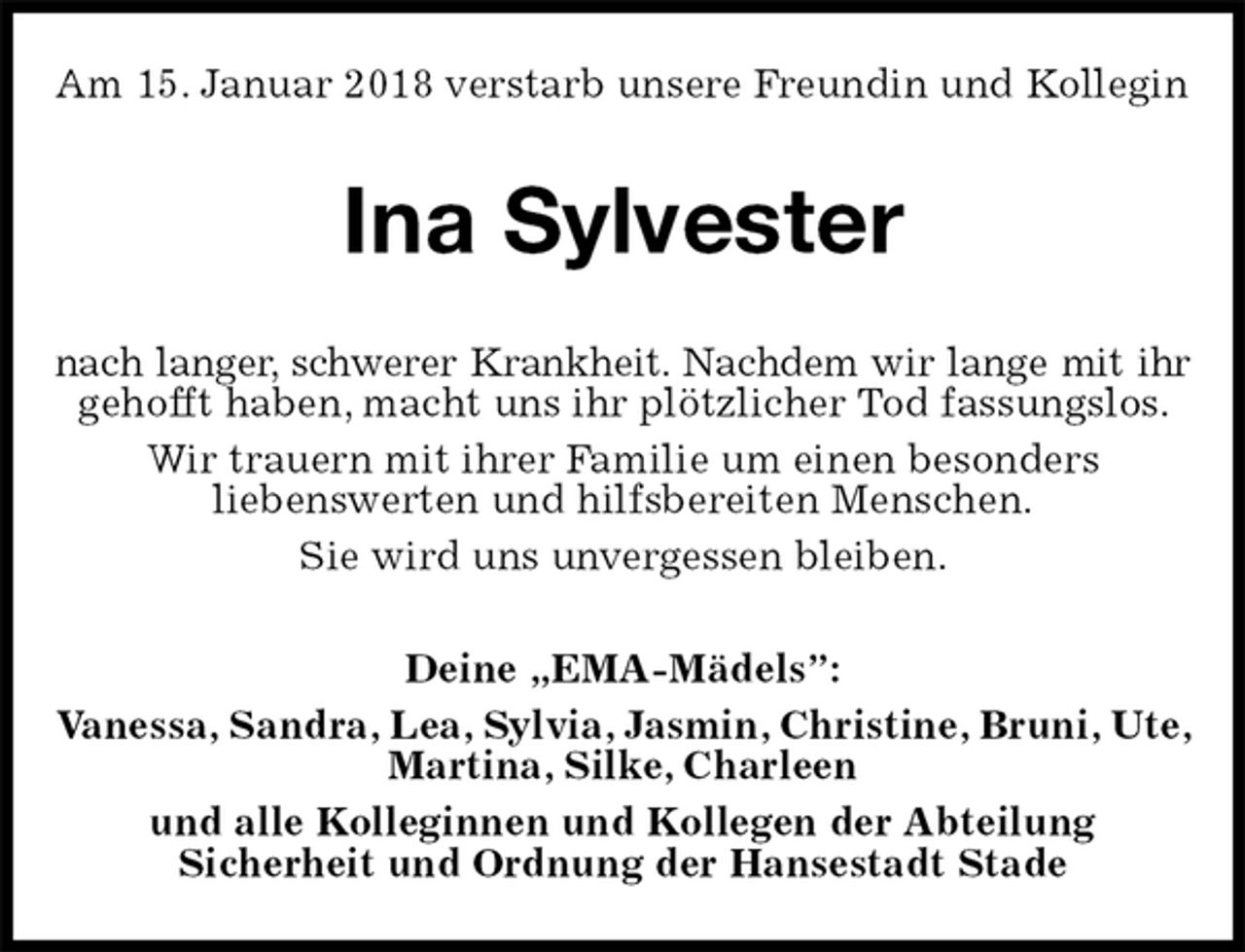 Am 15. Januar 2018 verstarb unsere Freundin und Kollegin

Ina Sylvester

nach langer, schwerer Krankheit. Nachdem wir lange mit ihr gehofft haben, macht uns ihr plötzlicher Tod fassungslos.

Wir trauern mit ihrer Familie um einen besonders liebenswerten und hilfsbereiten Menschen.

Sie wird uns unvergessen bleiben.

Deine „EMA-Mädels":

Vanessa, Sandra, Lea, Sylvia, Jasmin, Christine, Bruni, Ute, Martina, Silke, Charleen

und alle Kolleginnen und Kollegen der Abteilung Sicherheit und Ordnung der Hansestadt Stade